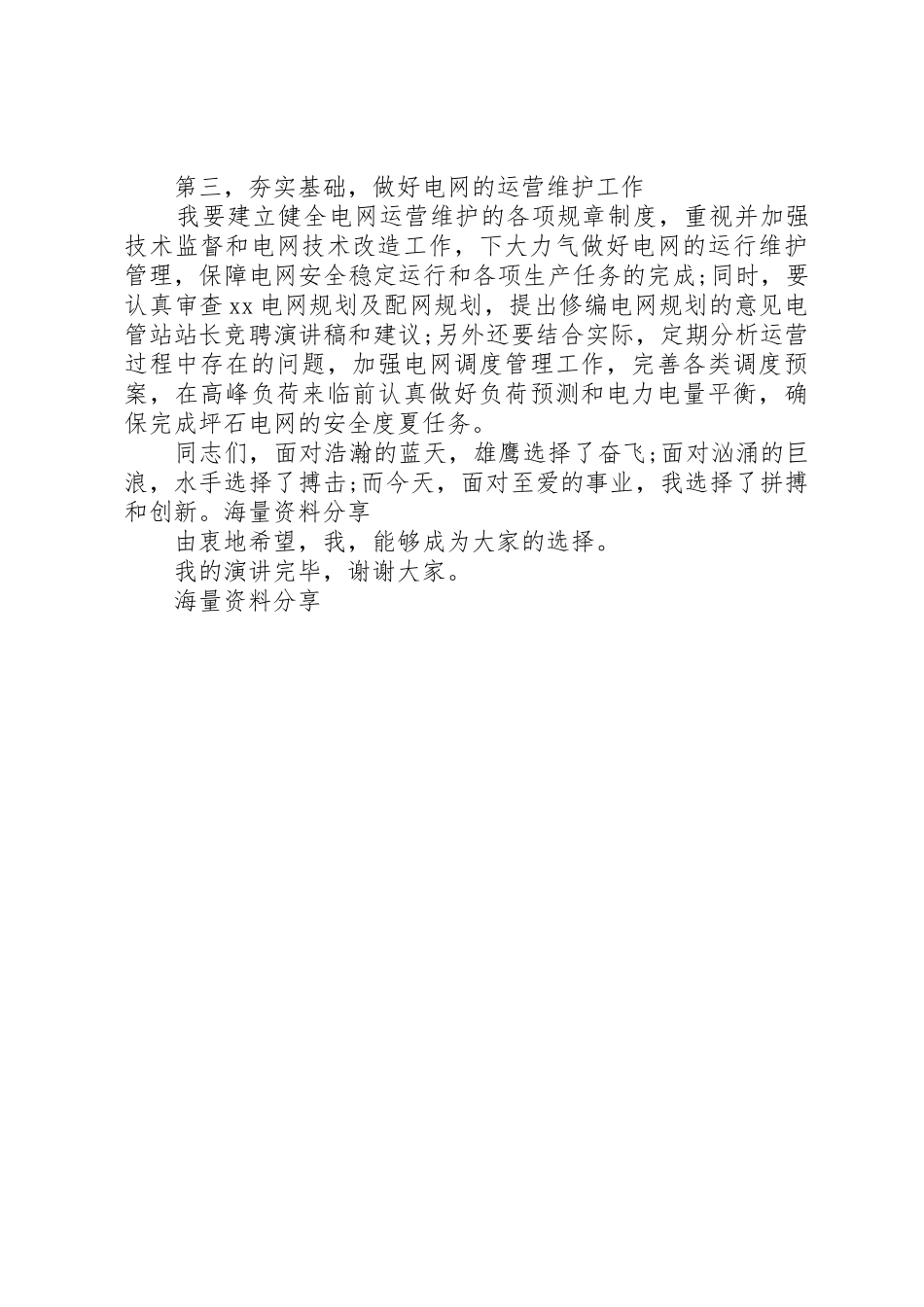 第三，夯实基础，做好电网的运营维护工作

我要建立健全电网运营维护的各项规章制度，重视并加强技术监督和电网技术改造工作，下大力气做好电网的运行维护管理，保障电网安全稳定运行和各项生产任务的完成;同时，要认真审查xx电网规划及配网规划，提出修编电网规划的意见电管站站长竞聘演讲稿和建议;另外还要结合实际，定期分析运营过程中存在的问题，加强电网调度管理工作，完善各类调度预案，在高峰负荷来临前认真做好负荷预测和电力电量平衡，确保完成坪石电网的安全度夏任务。

同志们，面对浩瀚的蓝天，雄鹰选择了奋飞;面对汹涌的巨浪，水手选择了搏击;而今天，面对至爱的事业，我选择了拼搏和创新。海量资料分享

由衷地希望，我，能够成为大家的选择。

我的演讲完毕，谢谢大家。

海量资料分享